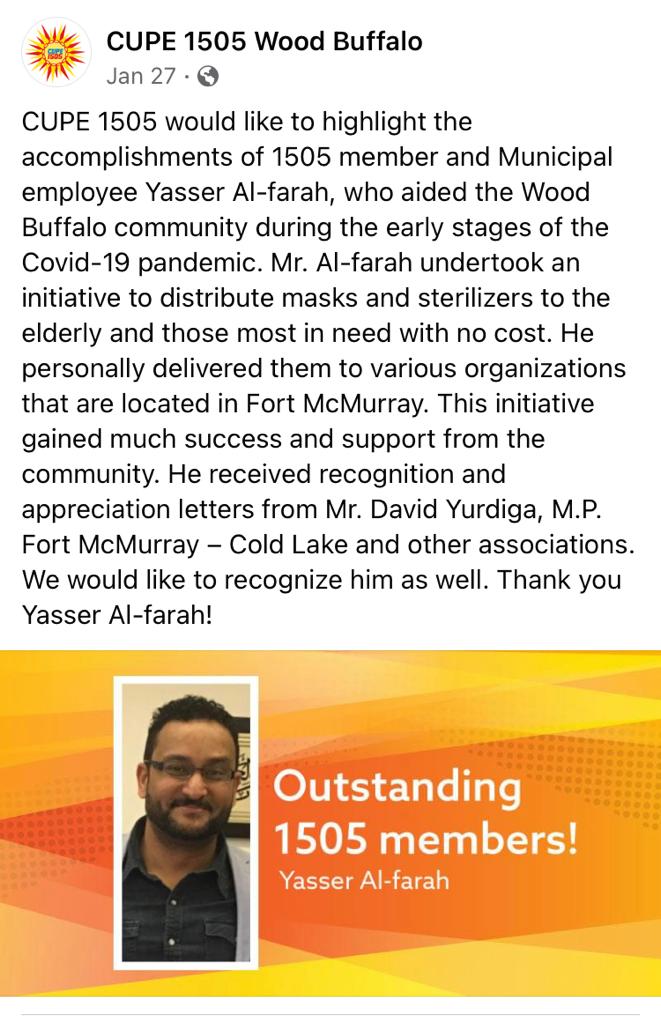 CUPE 1505

CUPE 1505 Wood Buffalo
Jan 27 ·

CUPE 1505 would like to highlight the accomplishments of 1505 member and Municipal employee Yasser Al-farah, who aided the Wood Buffalo community during the early stages of the Covid-19 pandemic. Mr. Al-farah undertook an initiative to distribute masks and sterilizers to the elderly and those most in need with no cost. He personally delivered them to various organizations that are located in Fort McMurray. This initiative gained much success and support from the community. He received recognition and appreciation letters from Mr. David Yurdiga, M.P. Fort McMurray – Cold Lake and other associations. We would like to recognize him as well. Thank you Yasser Al-farah!

Outstanding 1505 members!
Yasser Al-farah